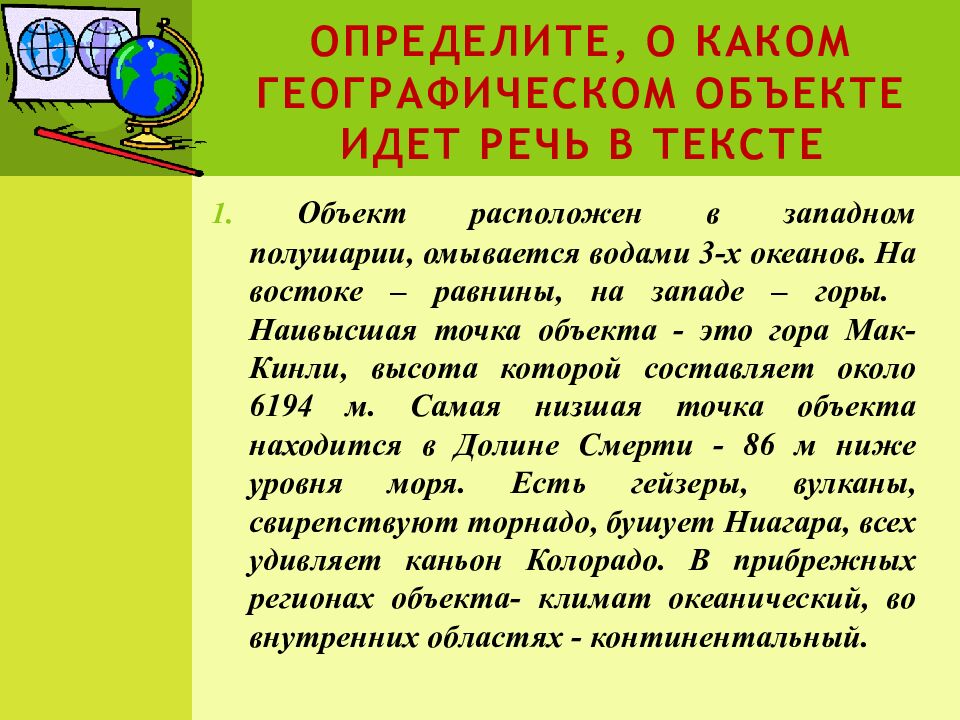 ОПРЕДЕЛИТЕ, О КАКОМ ГЕОГРАФИЧЕСКОМ ОБЪЕКТЕ ИДЕТ РЕЧЬ В ТЕКСТЕ

1. Объект расположен в западном полушарии, омывается водами 3-х океанов. На востоке – равнины, на западе – горы. Наивысшая точка объекта - это гора Мак-Кинли, высота которой составляет около 6194 м. Самая низшая точка объекта находится в Долине Смерти - 86 м ниже уровня моря. Есть гейзеры, вулканы, свирепствуют торнадо, бушует Ниагара, всех удивляет каньон Колорадо. В прибрежных регионах объекта- климат океанический, во внутренних областях - континентальный.